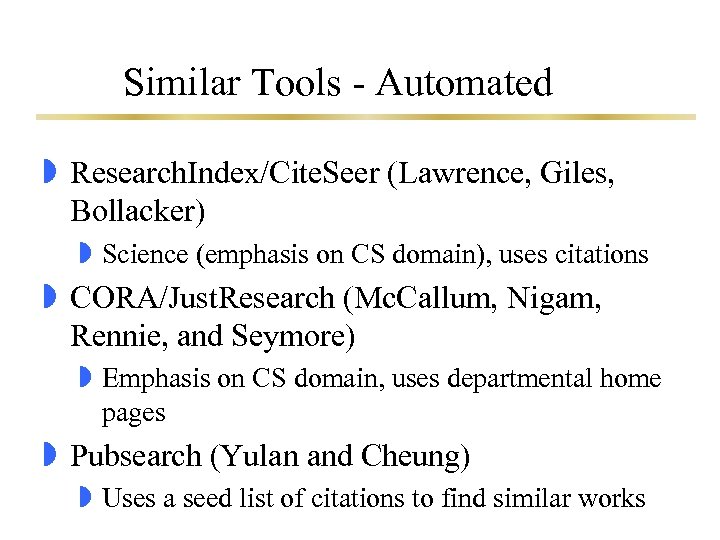 Similar Tools - Automated

ResearchIndex/CiteSeer (Lawrence, Giles, Bollacker)

Science (emphasis on CS domain), uses citations

CORA/JustResearch (McCallum, Nigam, Rennie, and Seymore)

Emphasis on CS domain, uses departmental home pages

Pubsearch (Yulan and Cheung)

Uses a seed list of citations to find similar works